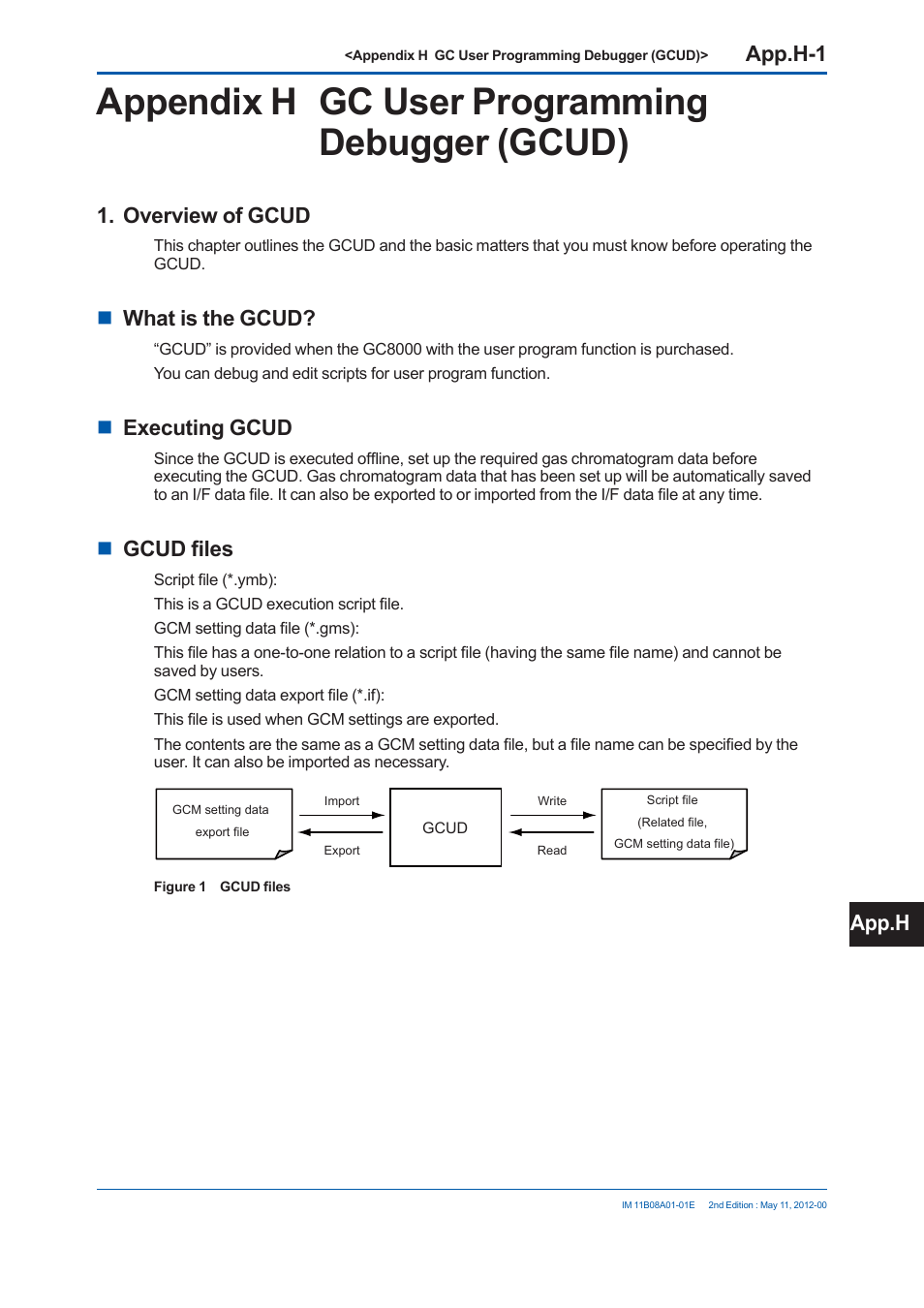 <Appendix H GC User Programming Debugger (GCUD)> App.H-1

Appendix H GC User Programming Debugger (GCUD)

1. Overview of GCUD

This chapter outlines the GCUD and the basic matters that you must know before operating the GCUD.

■ What is the GCUD?

“GCUD” is provided when the GC8000 with the user program function is purchased.

You can debug and edit scripts for user program function.

■ Executing GCUD

Since the GCUD is executed offline, set up the required gas chromatogram data before executing the GCUD. Gas chromatogram data that has been set up will be automatically saved to an I/F data file. It can also be exported to or imported from the I/F data file at any time.

■ GCUD files

Script file (*.ymb):

This is a GCUD execution script file.

GCM setting data file (*.gms):

This file has a one-to-one relation to a script file (having the same file name) and cannot be saved by users.

GCM setting data export file (*.if):

This file is used when GCM settings are exported.

The contents are the same as a GCM setting data file, but a file name can be specified by the user. It can also be imported as necessary.

GCM setting data export file

Import

Export

GCUD

Write

Read

Script file (Related file, GCM setting data file)

Figure 1 GCUD files

App.H

IM 11B08A01-01E 2nd Edition : May 11, 2012-00